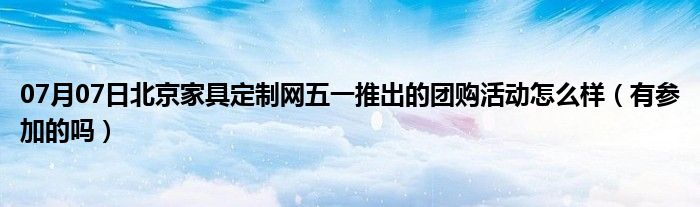 07月07日北京家具定制网五一推出的团购活动怎么样（有参加的吗）